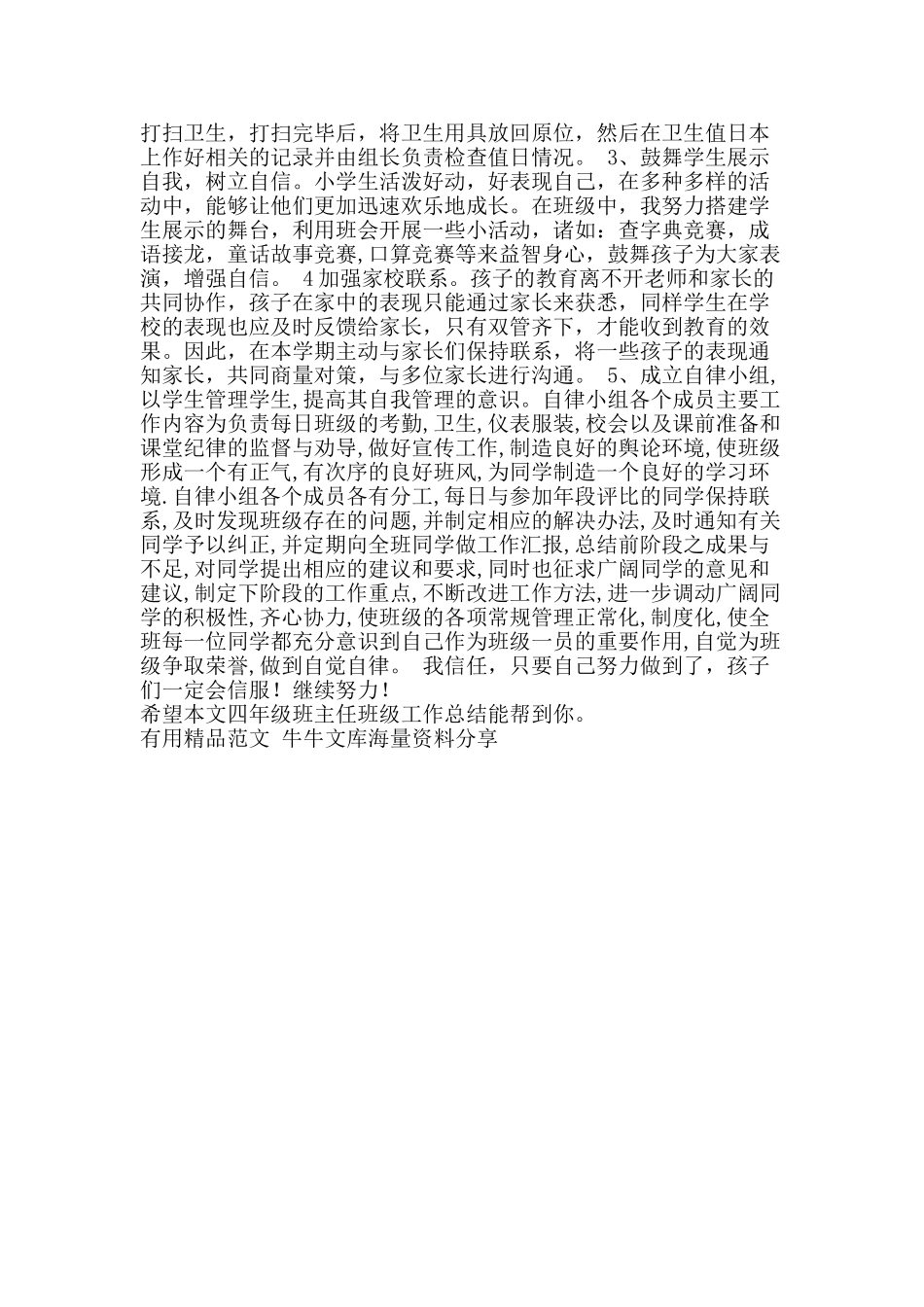 打扫卫生，打扫完毕后，将卫生用具放回原位，然后在卫生值日本上作好相关的记录并由组长负责检查值日情况。 3、鼓舞学生展示自我，树立自信。小学生活泼好动，好表现自己，在多种多样的活动中，能够让他们更加迅速欢乐地成长。在班级中，我努力搭建学生展示的舞台，利用班会开展一些小活动，诸如：查字典竞赛，成语接龙，童话故事竞赛,口算竞赛等来益智身心，鼓舞孩子为大家表演，增强自信。 4加强家校联系。孩子的教育离不开老师和家长的共同协作，孩子在家中的表现只能通过家长来获悉，同样学生在学校的表现也应及时反馈给家长，只有双管齐下，才能收到教育的效果。因此，在本学期主动与家长们保持联系，将一些孩子的表现通知家长，共同商量对策，与多位家长进行沟通。 5、成立自律小组,以学生管理学生,提高其自我管理的意识。自律小组各个成员主要工作内容为负责每日班级的考勤,卫生,仪表服装,校会以及课前准备和课堂纪律的监督与劝导,做好宣传工作,制造良好的舆论环境,使班级形成一个有正气,有次序的良好班风,为同学制造一个良好的学习环境.自律小组各个成员各有分工,每日与参加年段评比的同学保持联系,及时发现班级存在的问题,并制定相应的解决办法,及时通知有关同学予以纠正,并定期向全班同学做工作汇报,总结前阶段之成果与不足,对同学提出相应的建议和要求,同时也征求广阔同学的意见和建议,制定下阶段的工作重点,不断改进工作方法,进一步调动广阔同学的积极性,齐心协力,使班级的各项常规管理正常化,制度化,使全班每一位同学都充分意识到自己作为班级一员的重要作用,自觉为班级争取荣誉,做到自觉自律。 我信任，只要自己努力做到了，孩子们一定会信服！继续努力！
希望本文四年级班主任班级工作总结能帮到你。
有用精品范文 牛牛文库海量资料分享